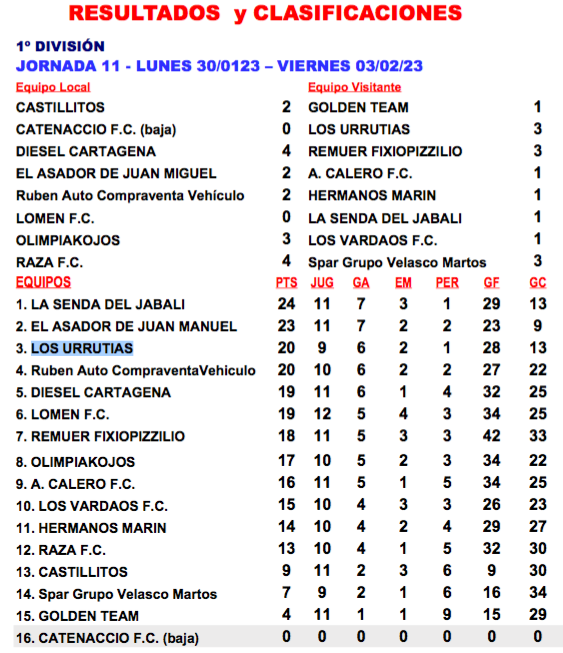 RESULTADOS y CLASIFICACIONES

1º DIVISIÓN
JORNADA 11 - LUNES 30/0123 – VIERNES 03/02/23

| Equipo Local | | Equipo Visitante | |
|---|---|---|---|
| CASTILLITOS | 2 | GOLDEN TEAM | 1 |
| CATENACCIO F.C. (baja) | 0 | LOS URRUTIAS | 3 |
| DIESEL CARTAGENA | 4 | REMUER FIXIOPIZZILIO | 3 |
| EL ASADOR DE JUAN MIGUEL | 2 | A. CALERO F.C. | 1 |
| Ruben Auto Compraventa Vehículo | 2 | HERMANOS MARIN | 1 |
| LOMEN F.C. | 0 | LA SENDA DEL JABALI | 1 |
| OLIMPIAKOJOS | 3 | LOS VARDAOS F.C. | 1 |
| RAZA F.C. | 4 | Spar Grupo Velasco Martos | 3 |

| EQUIPOS | PTS | JUG | GA | EM | PER | GF | GC |
|---|---|---|---|---|---|---|---|
| 1. LA SENDA DEL JABALI | 24 | 11 | 7 | 3 | 1 | 29 | 13 |
| 2. EL ASADOR DE JUAN MANUEL | 23 | 11 | 7 | 2 | 2 | 23 | 9 |
| 3. LOS URRUTIAS | 20 | 9 | 6 | 2 | 1 | 28 | 13 |
| 4. Ruben Auto CompraventaVehiculo | 20 | 10 | 6 | 2 | 2 | 27 | 22 |
| 5. DIESEL CARTAGENA | 19 | 11 | 6 | 1 | 4 | 32 | 25 |
| 6. LOMEN F.C. | 19 | 12 | 5 | 4 | 3 | 34 | 25 |
| 7. REMUER FIXIOPIZZILIO | 18 | 11 | 5 | 3 | 3 | 42 | 33 |
| 8. OLIMPIAKOJOS | 17 | 10 | 5 | 2 | 3 | 34 | 22 |
| 9. A. CALERO F.C. | 16 | 11 | 5 | 1 | 5 | 34 | 25 |
| 10. LOS VARDAOS F.C. | 15 | 10 | 4 | 3 | 3 | 26 | 23 |
| 11. HERMANOS MARIN | 14 | 10 | 4 | 2 | 4 | 29 | 27 |
| 12. RAZA F.C. | 13 | 10 | 4 | 1 | 5 | 32 | 30 |
| 13. CASTILLITOS | 9 | 11 | 2 | 3 | 6 | 9 | 30 |
| 14. Spar Grupo Velasco Martos | 7 | 9 | 2 | 1 | 6 | 16 | 34 |
| 15. GOLDEN TEAM | 4 | 11 | 1 | 1 | 9 | 15 | 29 |
| 16. CATENACCIO F.C. (baja) | 0 | 0 | 0 | 0 | 0 | 0 | 0 |